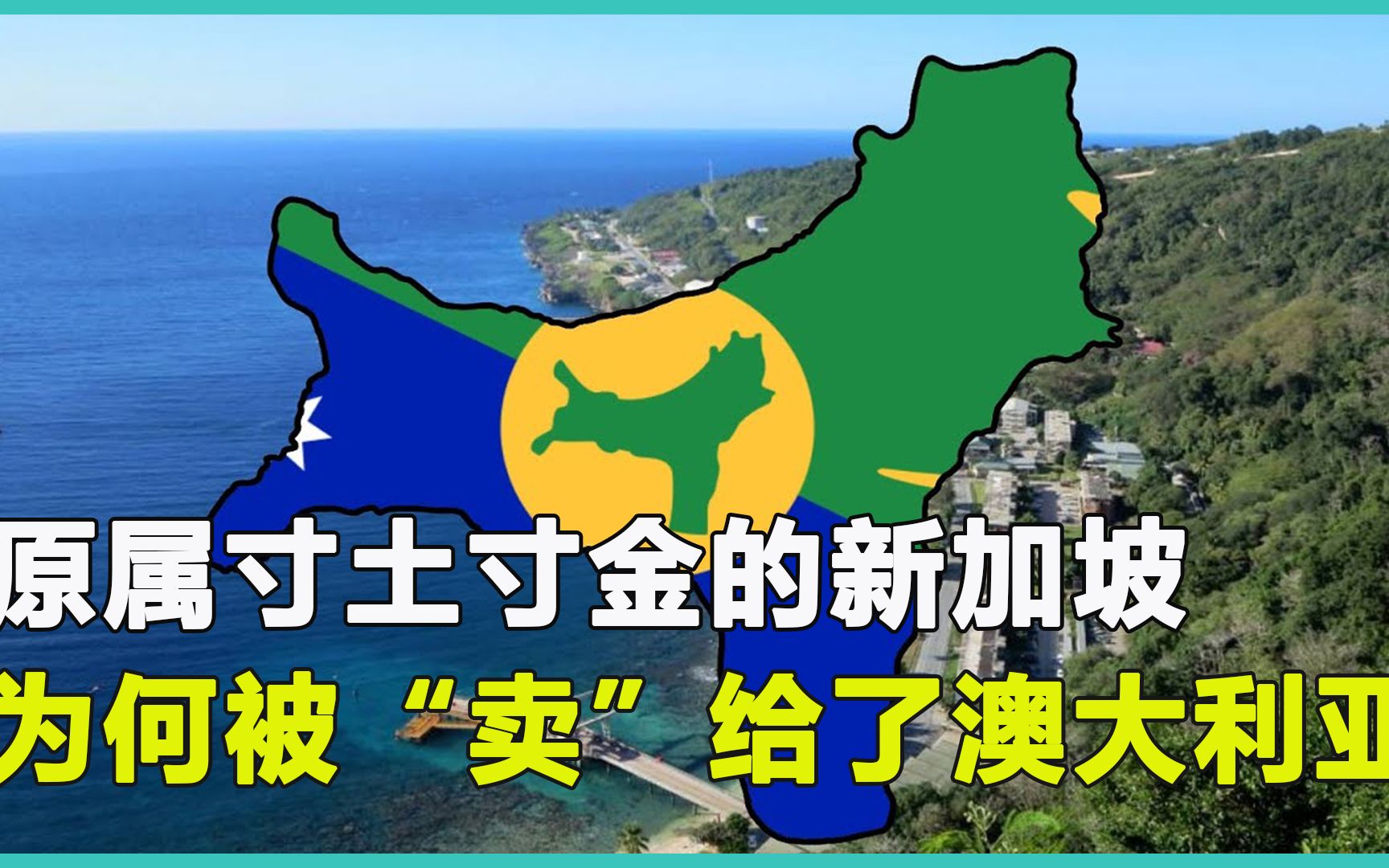 原属寸土寸金的新加坡
为何被“卖”给了澳大利亚